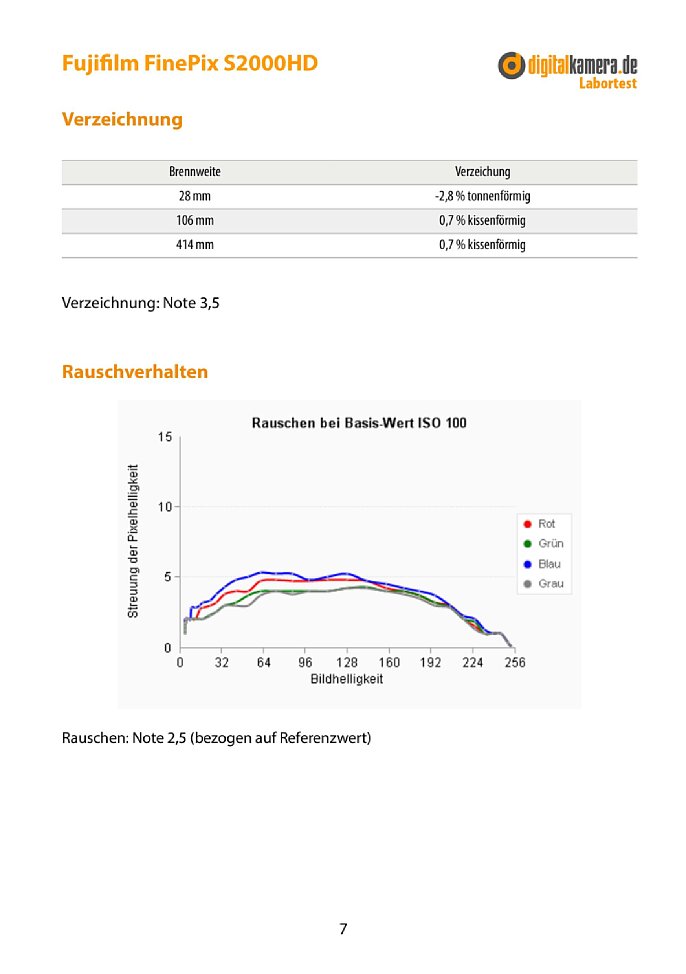 Fujifilm FinePix S2000HD

digitalkamera.de
Labortest

Verzeichnung

| Brennweite | Verzeichung |
|---|---|
| 28 mm | -2,8 % tonnenförmig |
| 106 mm | 0,7 % kissenförmig |
| 414 mm | 0,7 % kissenförmig |

Verzeichnung: Note 3,5

Rauschverhalten

Rauschen bei Basis-Wert ISO 100

Streuung der Pixelhelligkeit

15
10
5
0

0 32 64 96 128 160 192 224 256

Bildhelligkeit

Rot
Grün
Blau
Grau

Rauschen: Note 2,5 (bezogen auf Referenzwert)

7